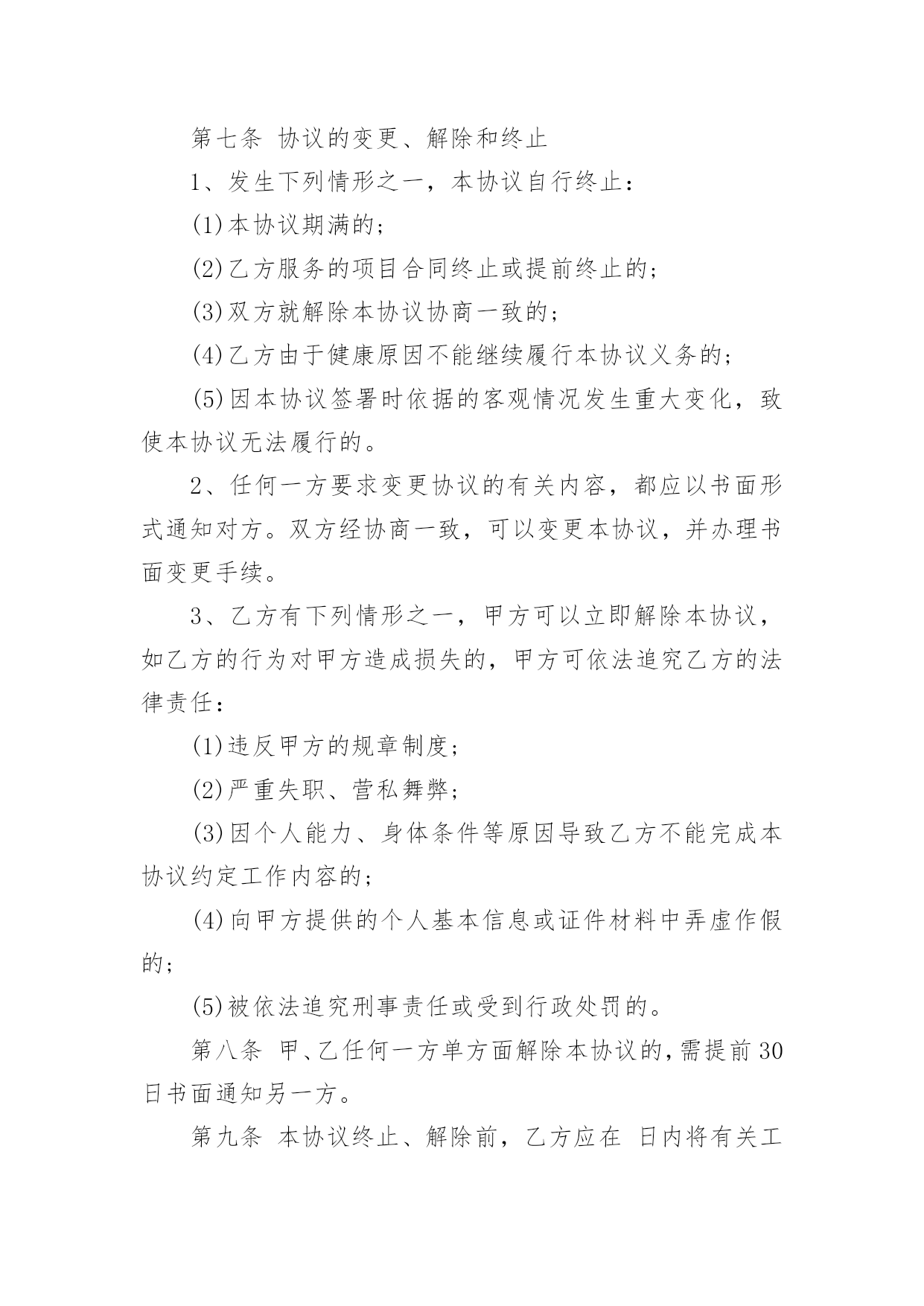 第七条 协议的变更、解除和终止

1、发生下列情形之一，本协议自行终止：

(1)本协议期满的；

(2)乙方服务的项目合同终止或提前终止的；

(3)双方就解除本协议协商一致的；

(4)乙方由于健康原因不能继续履行本协议义务的；

(5)因本协议签署时依据的客观情况发生重大变化，致使本协议无法履行的。

2、任何一方要求变更协议的有关内容，都应以书面形式通知对方。双方经协商一致，可以变更本协议，并办理书面变更手续。

3、乙方有下列情形之一，甲方可以立即解除本协议，如乙方的行为对甲方造成损失的，甲方可依法追究乙方的法律责任：

(1)违反甲方的规章制度；

(2)严重失职、营私舞弊；

(3)因个人能力、身体条件等原因导致乙方不能完成本协议约定工作内容的；

(4)向甲方提供的个人基本信息或证件材料中弄虚作假的；

(5)被依法追究刑事责任或受到行政处罚的。

第八条 甲、乙任何一方单方面解除本协议的，需提前30日书面通知另一方。

第九条 本协议终止、解除前，乙方应在 日内将有关工